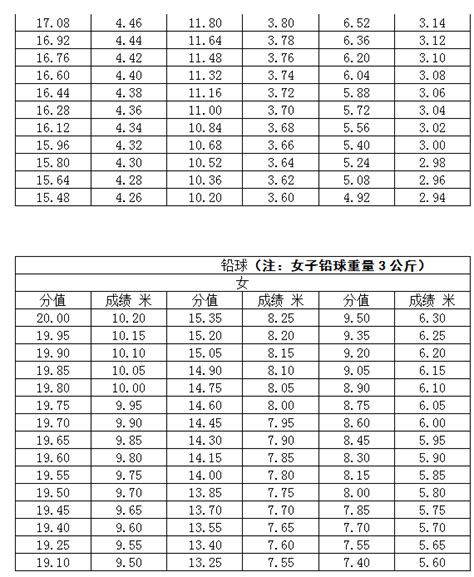 | 17.08 | 4.46 | 11.80 | 3.80 | 6.52 | 3.14 |
|---|---|---|---|---|---|
| 16.92 | 4.44 | 11.64 | 3.78 | 6.36 | 3.12 |
| 16.76 | 4.42 | 11.48 | 3.76 | 6.20 | 3.10 |
| 16.60 | 4.40 | 11.32 | 3.74 | 6.04 | 3.08 |
| 16.44 | 4.38 | 11.16 | 3.72 | 5.88 | 3.06 |
| 16.28 | 4.36 | 11.00 | 3.70 | 5.72 | 3.04 |
| 16.12 | 4.34 | 10.84 | 3.68 | 5.56 | 3.02 |
| 15.96 | 4.32 | 10.68 | 3.66 | 5.40 | 3.00 |
| 15.80 | 4.30 | 10.52 | 3.64 | 5.24 | 2.98 |
| 15.64 | 4.28 | 10.36 | 3.62 | 5.08 | 2.96 |
| 15.48 | 4.26 | 10.20 | 3.60 | 4.92 | 2.94 |

铅球（注：女子铅球重量 3 公斤）

女

| 分值 | 成绩 米 | 分值 | 成绩 米 | 分值 | 成绩 米 |
|---|---|---|---|---|---|
| 20.00 | 10.20 | 15.35 | 8.25 | 9.50 | 6.30 |
| 19.95 | 10.15 | 15.20 | 8.20 | 9.35 | 6.25 |
| 19.90 | 10.10 | 15.05 | 8.15 | 9.20 | 6.20 |
| 19.85 | 10.05 | 14.90 | 8.10 | 9.05 | 6.15 |
| 19.80 | 10.00 | 14.75 | 8.05 | 8.90 | 6.10 |
| 19.75 | 9.95 | 14.60 | 8.00 | 8.75 | 6.05 |
| 19.70 | 9.90 | 14.45 | 7.95 | 8.60 | 6.00 |
| 19.65 | 9.85 | 14.30 | 7.90 | 8.45 | 5.95 |
| 19.60 | 9.80 | 14.15 | 7.85 | 8.30 | 5.90 |
| 19.55 | 9.75 | 14.00 | 7.80 | 8.15 | 5.85 |
| 19.50 | 9.70 | 13.85 | 7.75 | 8.00 | 5.80 |
| 19.45 | 9.65 | 13.70 | 7.70 | 7.85 | 5.75 |
| 19.40 | 9.60 | 13.55 | 7.65 | 7.70 | 5.70 |
| 19.25 | 9.55 | 13.40 | 7.60 | 7.55 | 5.65 |
| 19.10 | 9.50 | 13.25 | 7.55 | 7.40 | 5.60 |